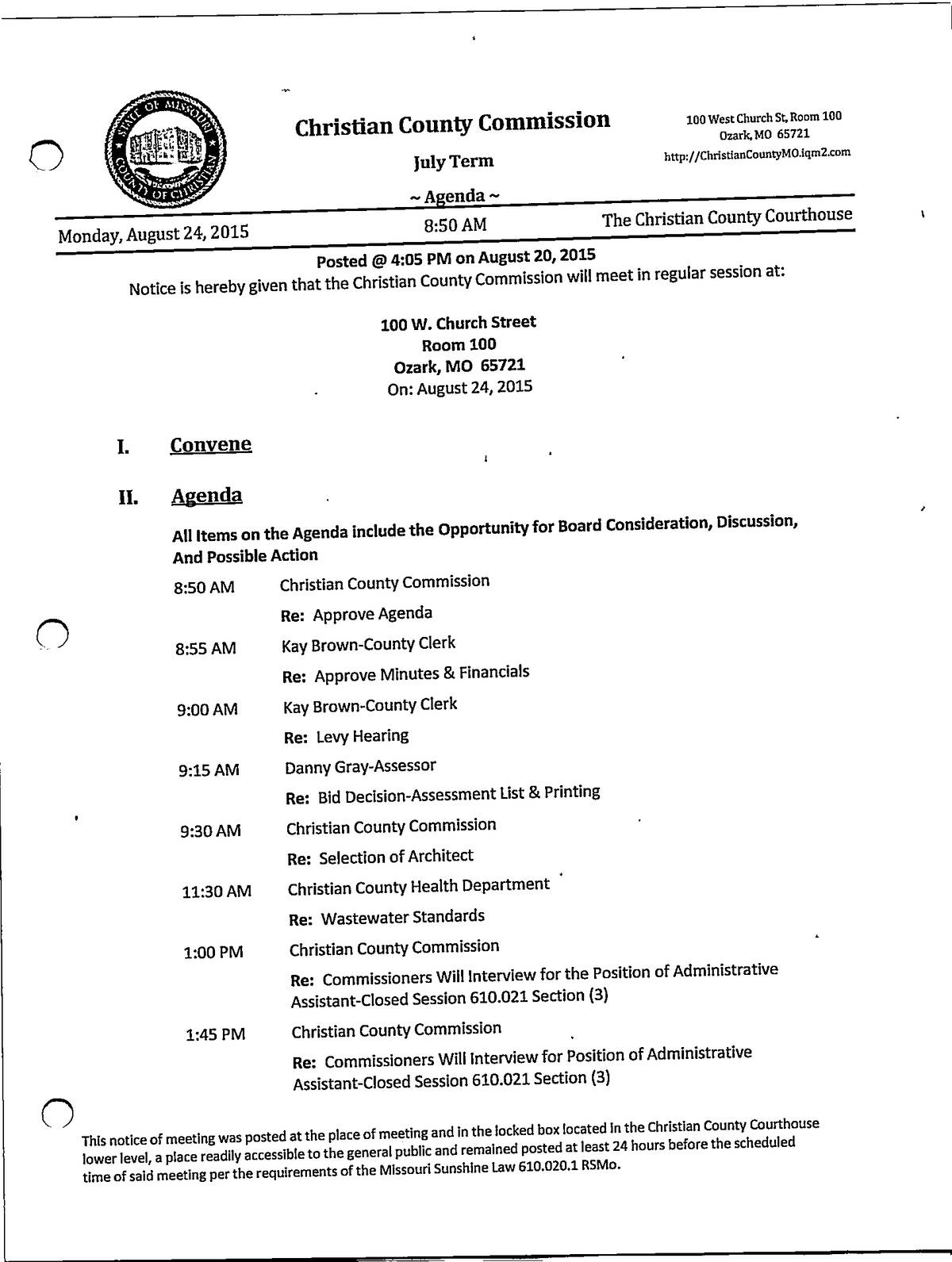 STATE OF MISSOURI
COUNTY OF CHRISTIAN

Christian County Commission

July Term

~ Agenda ~

100 West Church St, Room 100
Ozark, MO 65721
http://ChristianCountyMO.iqm2.com

Monday, August 24, 2015 8:50 AM The Christian County Courthouse

Posted @ 4:05 PM on August 20, 2015

Notice is hereby given that the Christian County Commission will meet in regular session at:

100 W. Church Street
Room 100
Ozark, MO 65721
On: August 24, 2015

I. Convene

II. Agenda

All Items on the Agenda include the Opportunity for Board Consideration, Discussion, And Possible Action

8:50 AM Christian County Commission
Re: Approve Agenda

8:55 AM Kay Brown-County Clerk
Re: Approve Minutes & Financials

9:00 AM Kay Brown-County Clerk
Re: Levy Hearing

9:15 AM Danny Gray-Assessor
Re: Bid Decision-Assessment List & Printing

9:30 AM Christian County Commission
Re: Selection of Architect

11:30 AM Christian County Health Department
Re: Wastewater Standards

1:00 PM Christian County Commission
Re: Commissioners Will Interview for the Position of Administrative Assistant-Closed Session 610.021 Section (3)

1:45 PM Christian County Commission
Re: Commissioners Will Interview for Position of Administrative Assistant-Closed Session 610.021 Section (3)

This notice of meeting was posted at the place of meeting and in the locked box located in the Christian County Courthouse lower level, a place readily accessible to the general public and remained posted at least 24 hours before the scheduled time of said meeting per the requirements of the Missouri Sunshine Law 610.020.1 RSMo.